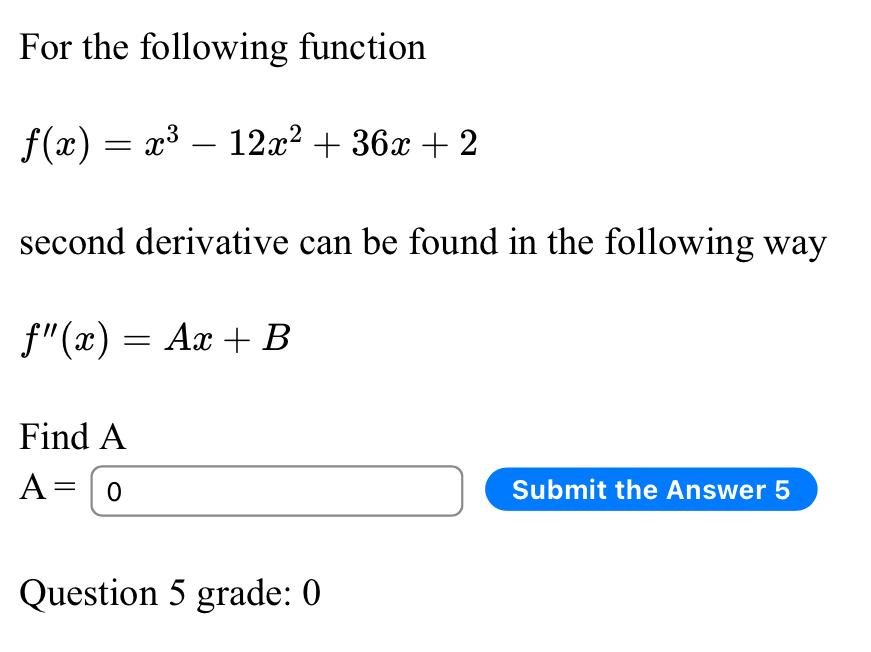 For the following function

$f(x) = x^3 - 12x^2 + 36x + 2$

second derivative can be found in the following way

$f''(x) = Ax + B$

Find A

A = 0

Submit the Answer 5

Question 5 grade: 0